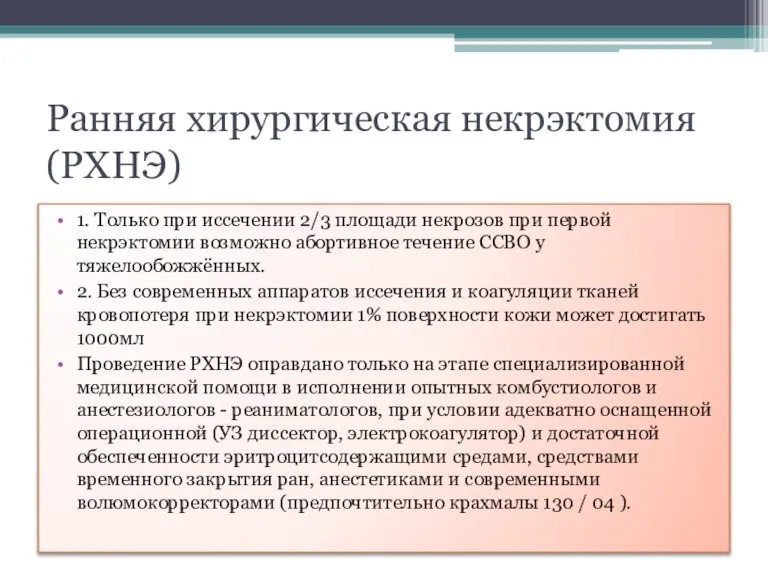 Ранняя хирургическая некрэктомия (РХНЭ)

• 1. Только при иссечении 2/3 площади некрозов при первой некрэктомии возможно абортивное течение ССВО у тяжелообожжённых.
• 2. Без современных аппаратов иссечения и коагуляции тканей кровопотеря при некрэктомии 1% поверхности кожи может достигать 1000мл
• Проведение РХНЭ оправдано только на этапе специализированной медицинской помощи в исполнении опытных комбустиологов и анестезиологов - реаниматологов, при условии адекватно оснащенной операционной (УЗ диссектор, электрокоагулятор) и достаточной обеспеченности эритроцитсодержащими средами, средствами временного закрытия ран, анестетиками и современными волюмокорректорами (предпочтительно крахмалы 130 / 04 ).